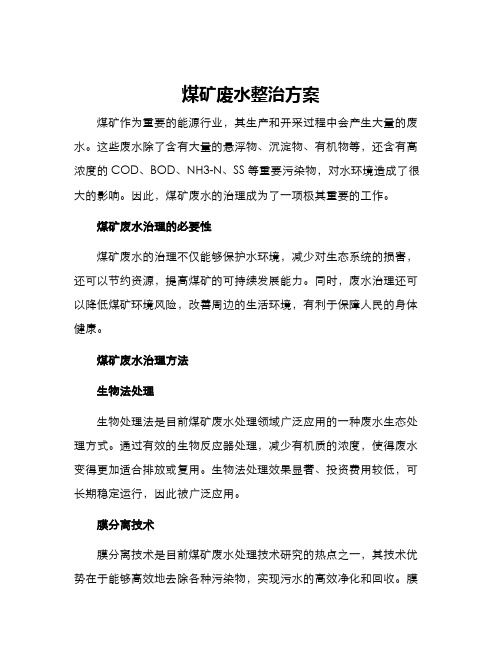 煤矿废水整治方案

煤矿作为重要的能源行业，其生产和开采过程中会产生大量的废水。这些废水除了含有大量的悬浮物、沉淀物、有机物等，还含有高浓度的 COD、BOD、NH3-N、SS 等重要污染物，对水环境造成了很大的影响。因此，煤矿废水的治理成为了一项极其重要的工作。

煤矿废水治理的必要性

煤矿废水的治理不仅能够保护水环境，减少对生态系统的损害，还可以节约资源，提高煤矿的可持续发展能力。同时，废水治理还可以降低煤矿环境风险，改善周边的生活环境，有利于保障人民的身体健康。

煤矿废水治理方法

生物法处理

生物处理法是目前煤矿废水处理领域广泛应用的一种废水生态处理方式。通过有效的生物反应器处理，减少有机质的浓度，使得废水变得更加适合排放或复用。生物法处理效果显著、投资费用较低，可长期稳定运行，因此被广泛应用。

膜分离技术

膜分离技术是目前煤矿废水处理技术研究的热点之一，其技术优势在于能够高效地去除各种污染物，实现污水的高效净化和回收。膜